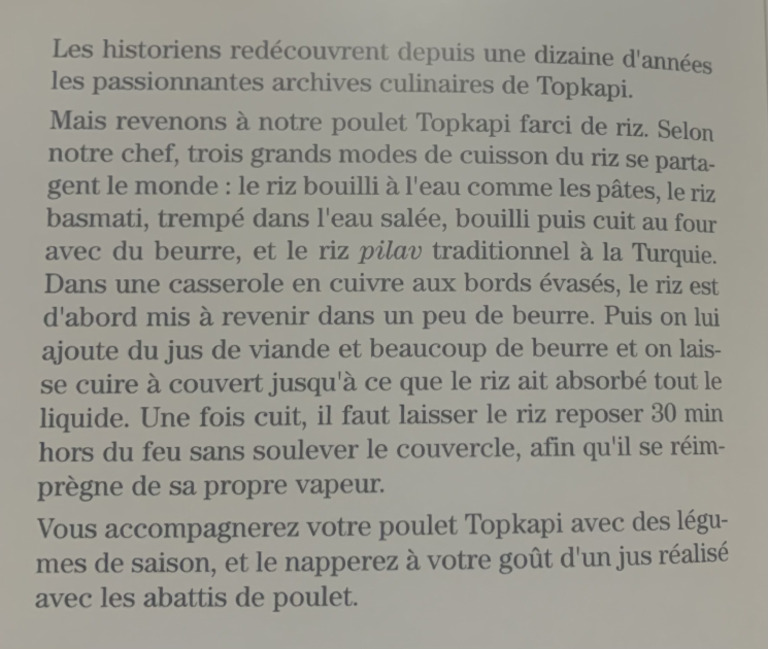 Les historiens redécouvrent depuis une dizaine d'années les passionnantes archives culinaires de Topkapi.

Mais revenons à notre poulet Topkapi farci de riz. Selon notre chef, trois grands modes de cuisson du riz se partagent le monde : le riz bouilli à l'eau comme les pâtes, le riz basmati, trempé dans l'eau salée, bouilli puis cuit au four avec du beurre, et le riz pilav traditionnel à la Turquie. Dans une casserole en cuivre aux bords évasés, le riz est d'abord mis à revenir dans un peu de beurre. Puis on lui ajoute du jus de viande et beaucoup de beurre et on laisse cuire à couvert jusqu'à ce que le riz ait absorbé tout le liquide. Une fois cuit, il faut laisser le riz reposer 30 min hors du feu sans soulever le couvercle, afin qu'il se réimprègne de sa propre vapeur.

Vous accompagnerez votre poulet Topkapi avec des légumes de saison, et le napperez à votre goût d'un jus réalisé avec les abattis de poulet.